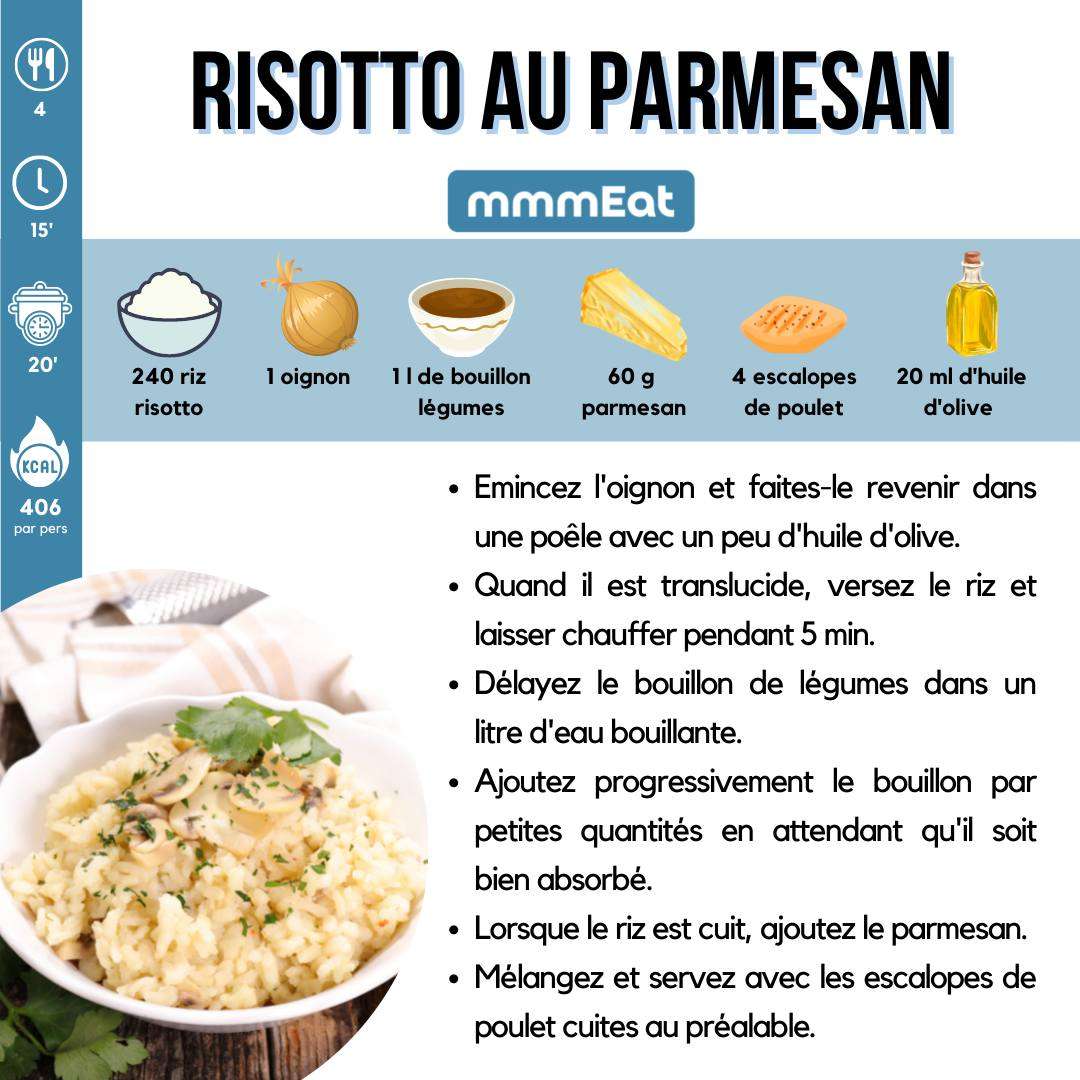 4

15'

20'

KCAL

406
par pers

RISOTTO AU PARMESAN

mmmEat

240 riz risotto

1 oignon

1 l de bouillon légumes

60 g parmesan

4 escalopes de poulet

20 ml d'huile d'olive

• Emincez l'oignon et faites-le revenir dans une poêle avec un peu d'huile d'olive.
• Quand il est translucide, versez le riz et laisser chauffer pendant 5 min.
• Délayez le bouillon de légumes dans un litre d'eau bouillante.
• Ajoutez progressivement le bouillon par petites quantités en attendant qu'il soit bien absorbé.
• Lorsque le riz est cuit, ajoutez le parmesan.
• Mélangez et servez avec les escalopes de poulet cuites au préalable.